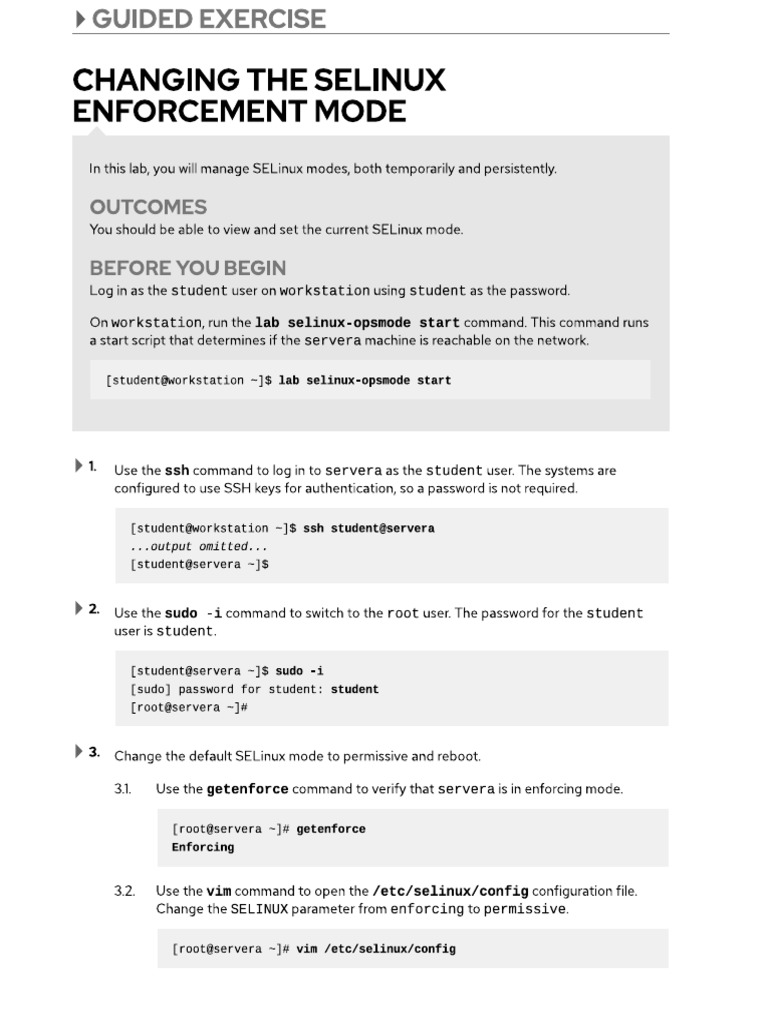 GUIDED EXERCISE

CHANGING THE SELINUX ENFORCEMENT MODE

In this lab, you will manage SELinux modes, both temporarily and persistently.

OUTCOMES

You should be able to view and set the current SELinux mode.

BEFORE YOU BEGIN

Log in as the student user on workstation using student as the password.

On workstation, run the lab selinux-opsmode start command. This command runs a start script that determines if the servera machine is reachable on the network.

[student@workstation ~]$ lab selinux-opsmode start

1. Use the ssh command to log in to servera as the student user. The systems are configured to use SSH keys for authentication, so a password is not required.

[student@workstation ~]$ ssh student@servera
...output omitted...
[student@servera ~]$

2. Use the sudo -i command to switch to the root user. The password for the student user is student.

[student@servera ~]$ sudo -i
[sudo] password for student: student
[root@servera ~]#

3. Change the default SELinux mode to permissive and reboot.

3.1. Use the getenforce command to verify that servera is in enforcing mode.

[root@servera ~]# getenforce
Enforcing

3.2. Use the vim command to open the /etc/selinux/config configuration file. Change the SELINUX parameter from enforcing to permissive.

[root@servera ~]# vim /etc/selinux/config